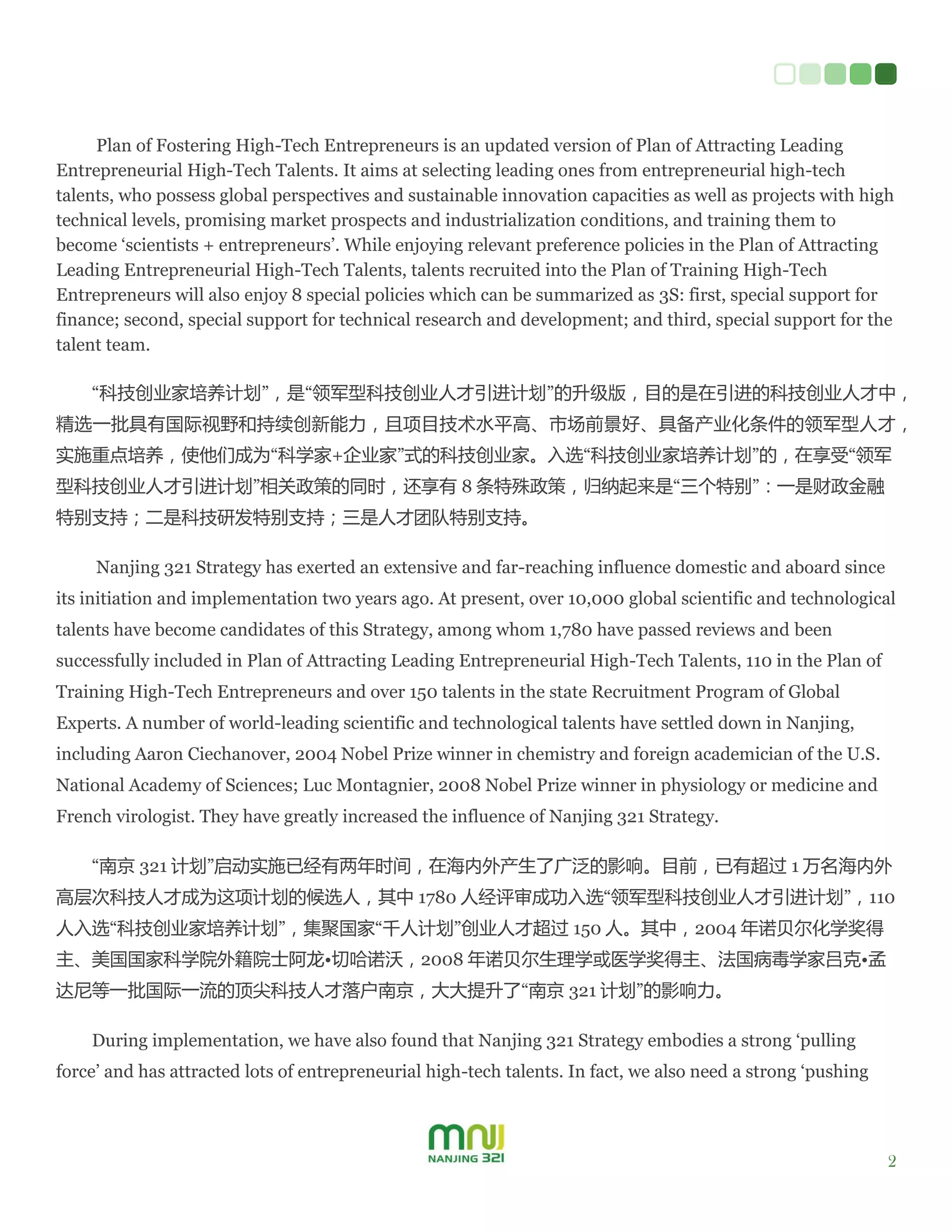 Plan of Fostering High-Tech Entrepreneurs is an updated version of Plan of Attracting Leading Entrepreneurial High-Tech Talents. It aims at selecting leading ones from entrepreneurial high-tech talents, who possess global perspectives and sustainable innovation capacities as well as projects with high technical levels, promising market prospects and industrialization conditions, and training them to become ‘scientists + entrepreneurs’. While enjoying relevant preference policies in the Plan of Attracting Leading Entrepreneurial High-Tech Talents, talents recruited into the Plan of Training High-Tech Entrepreneurs will also enjoy 8 special policies which can be summarized as 3S: first, special support for finance; second, special support for technical research and development; and third, special support for the talent team.

“科技创业家培养计划”，是“领军型科技创业人才引进计划”的升级版，目的是在引进的科技创业人才中，精选一批具有国际视野和持续创新能力，且项目技术水平高、市场前景好、具备产业化条件的领军型人才，实施重点培养，使他们成为“科学家+企业家”式的科技创业家。入选“科技创业家培养计划”的，在享受“领军型科技创业人才引进计划”相关政策的同时，还享有 8 条特殊政策，归纳起来是“三个特别”：一是财政金融特别支持；二是科技研发特别支持；三是人才团队特别支持。

Nanjing 321 Strategy has exerted an extensive and far-reaching influence domestic and aboard since its initiation and implementation two years ago. At present, over 10,000 global scientific and technological talents have become candidates of this Strategy, among whom 1,780 have passed reviews and been successfully included in Plan of Attracting Leading Entrepreneurial High-Tech Talents, 110 in the Plan of Training High-Tech Entrepreneurs and over 150 talents in the state Recruitment Program of Global Experts. A number of world-leading scientific and technological talents have settled down in Nanjing, including Aaron Ciechanover, 2004 Nobel Prize winner in chemistry and foreign academician of the U.S. National Academy of Sciences; Luc Montagnier, 2008 Nobel Prize winner in physiology or medicine and French virologist. They have greatly increased the influence of Nanjing 321 Strategy.

“南京 321 计划”启动实施已经有两年时间，在海内外产生了广泛的影响。目前，已有超过 1 万名海内外高层次科技人才成为这项计划的候选人，其中 1780 人经评审成功入选“领军型科技创业人才引进计划”，110 人入选“科技创业家培养计划”，集聚国家“千人计划”创业人才超过 150 人。其中，2004 年诺贝尔化学奖得主、美国国家科学院外籍院士阿龙•切哈诺沃，2008 年诺贝尔生理学或医学奖得主、法国病毒学家吕克•孟达尼等一批国际一流的顶尖科技人才落户南京，大大提升了“南京 321 计划”的影响力。

During implementation, we have also found that Nanjing 321 Strategy embodies a strong ‘pulling force’ and has attracted lots of entrepreneurial high-tech talents. In fact, we also need a strong ‘pushing

NANJING 321

2